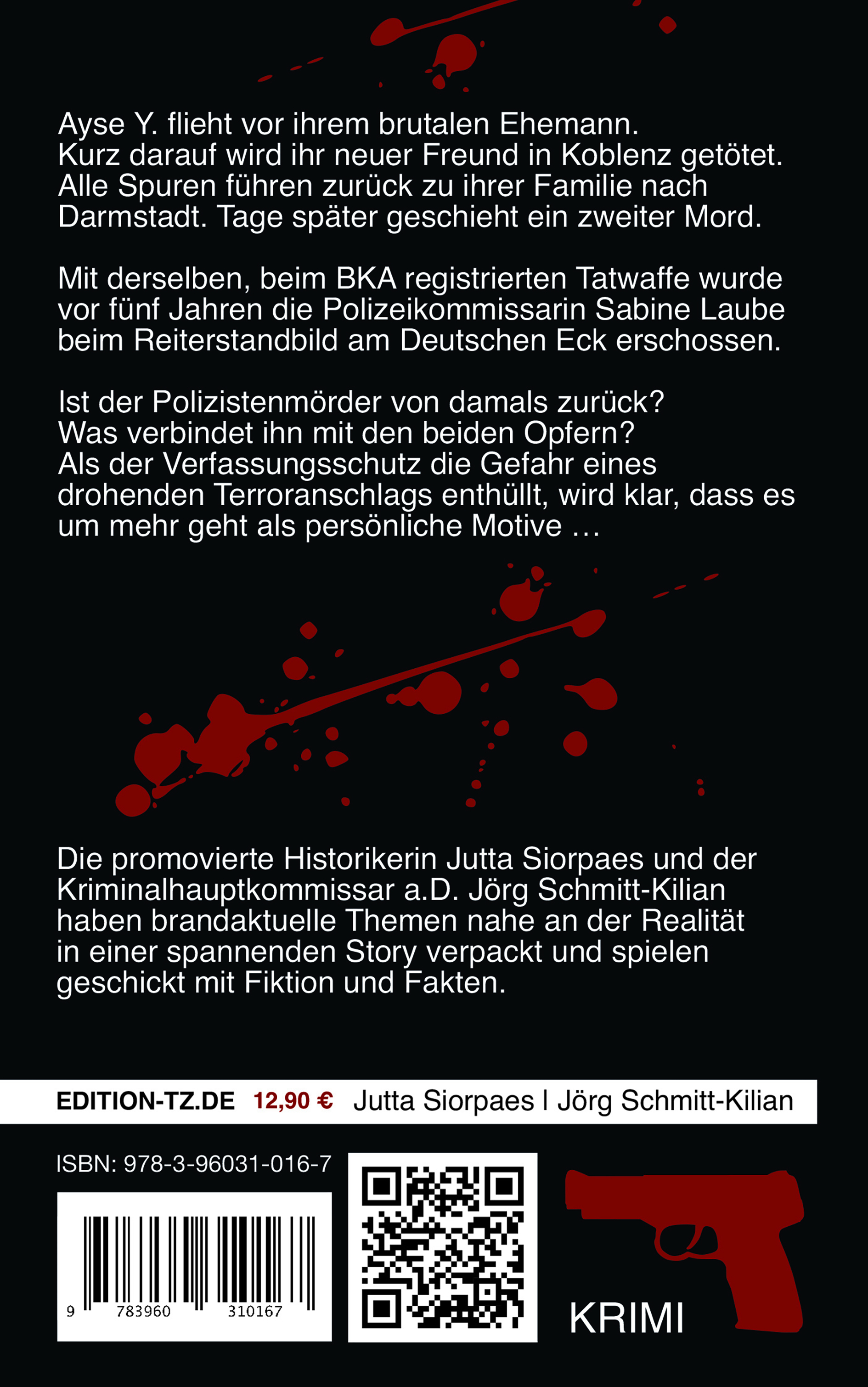 Ayse Y. flieht vor ihrem brutalen Ehemann. Kurz darauf wird ihr neuer Freund in Koblenz getötet. Alle Spuren führen zurück zu ihrer Familie nach Darmstadt. Tage später geschieht ein zweiter Mord.

Mit derselben, beim BKA registrierten Tatwaffe wurde vor fünf Jahren die Polizeikommissarin Sabine Laube beim Reiterstandbild am Deutschen Eck erschossen.

Ist der Polizistenmörder von damals zurück? Was verbindet ihn mit den beiden Opfern? Als der Verfassungsschutz die Gefahr eines drohenden Terroranschlags enthüllt, wird klar, dass es um mehr geht als persönliche Motive …

Die promovierte Historikerin Jutta Siorpaes und der Kriminalhauptkommissar a.D. Jörg Schmitt-Kilian haben brandaktuelle Themen nahe an der Realität in einer spannenden Story verpackt und spielen geschickt mit Fiktion und Fakten.

EDITION-TZ.DE 12,90 € Jutta Siorpaes I Jörg Schmitt-Kilian

ISBN: 978-3-96031-016-7

9 783960 310167

KRIMI